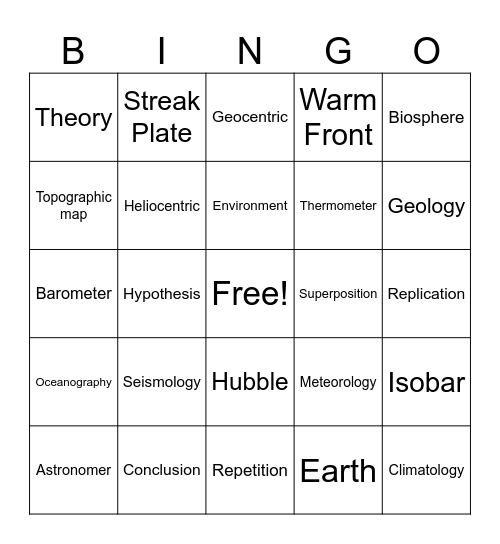 | B | I | N | G | O |
|---|---|---|---|---|
| Theory | Streak Plate | Geocentric | Warm Front | Biosphere |
| Topographic map | Heliocentric | Environment | Thermometer | Geology |
| Barometer | Hypothesis | Free! | Superposition | Replication |
| Oceanography | Seismology | Hubble | Meteorology | Isobar |
| Astronomer | Conclusion | Repetition | Earth | Climatology |